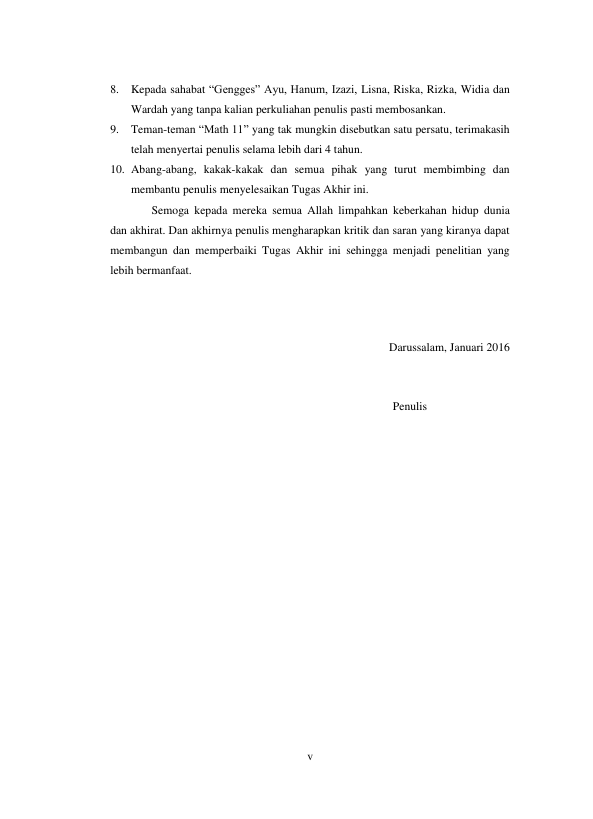 8. Kepada sahabat “Gengges” Ayu, Hanum, Izazi, Lisna, Riska, Rizka, Widia dan Wardah yang tanpa kalian perkuliahan penulis pasti membosankan.
9. Teman-teman “Math 11” yang tak mungkin disebutkan satu persatu, terimakasih telah menyertai penulis selama lebih dari 4 tahun.
10. Abang-abang, kakak-kakak dan semua pihak yang turut membimbing dan membantu penulis menyelesaikan Tugas Akhir ini.

Semoga kepada mereka semua Allah limpahkan keberkahan hidup dunia dan akhirat. Dan akhirnya penulis mengharapkan kritik dan saran yang kiranya dapat membangun dan memperbaiki Tugas Akhir ini sehingga menjadi penelitian yang lebih bermanfaat.

Darussalam, Januari 2016

Penulis

v